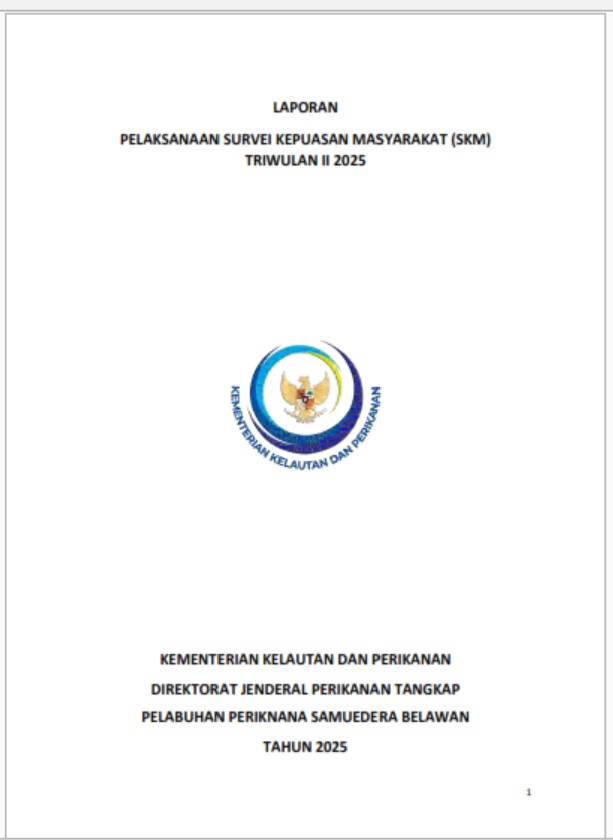 LAPORAN

PELAKSANAAN SURVEI KEPUASAN MASYARAKAT (SKM)
TRIWULAN II 2025

KEMENTERIAN KELAUTAN DAN PERIKANAN

KEMENTERIAN KELAUTAN DAN PERIKANAN

DIREKTORAT JENDERAL PERIKANAN TANGKAP

PELABUHAN PERIKNANA SAMUEDERA BELAWAN

TAHUN 2025

1